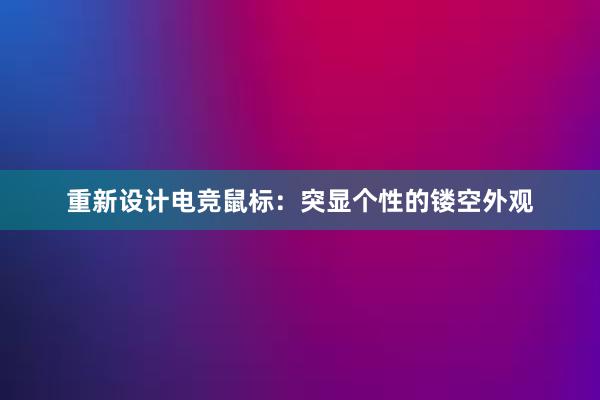 重新设计电竞鼠标：突显个性的镂空外观